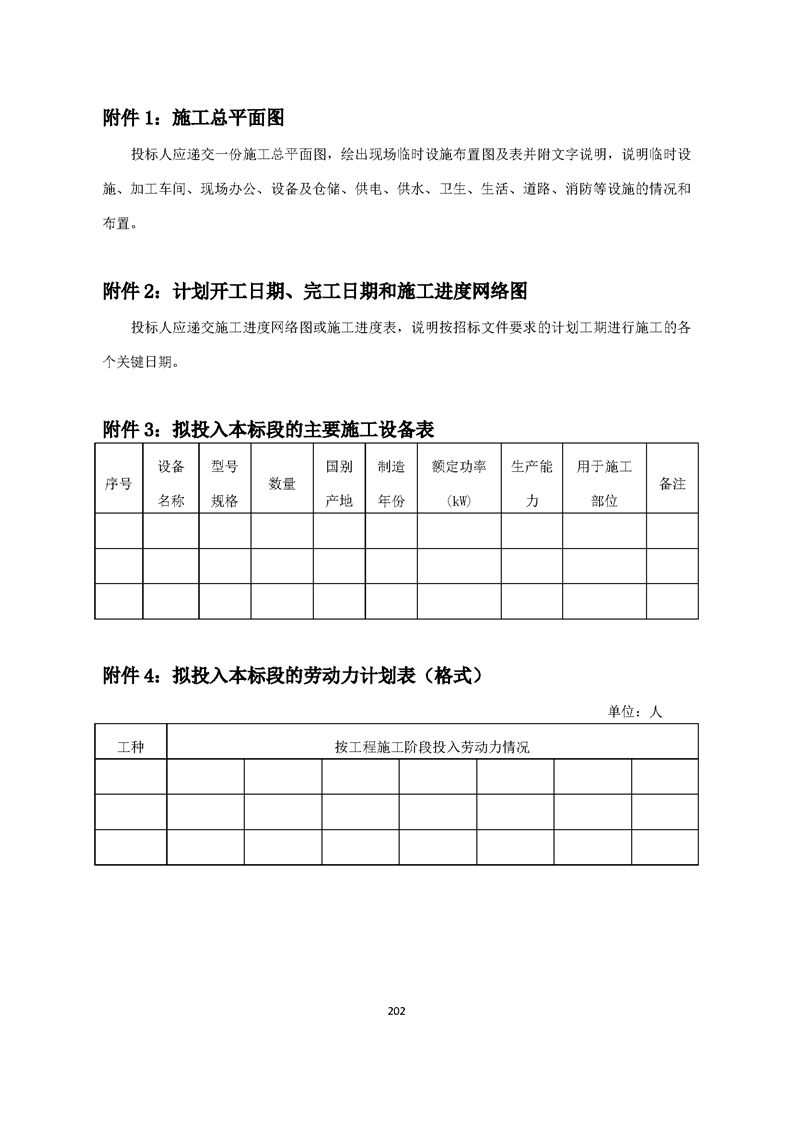 附件 1：施工总平面图

投标人应递交一份施工总平面图，绘出现场临时设施布置图及表并附文字说明，说明临时设施、加工车间、现场办公、设备及仓储、供电、供水、卫生、生活、道路、消防等设施的情况和布置。

附件 2：计划开工日期、完工日期和施工进度网络图

投标人应递交施工进度网络图或施工进度表，说明按招标文件要求的计划工期进行施工的各个关键日期。

附件 3：拟投入本标段的主要施工设备表

| 序号 | 设备名称 | 型号规格 | 数量 | 国别产地 | 制造年份 | 额定功率(kW) | 生产能力 | 用于施工部位 | 备注 |
|---|---|---|---|---|---|---|---|---|---|
| | | | | | | | | | |
| | | | | | | | | | |
| | | | | | | | | | |

附件 4：拟投入本标段的劳动力计划表（格式）

单位：人

| 工种 | 按工程施工阶段投入劳动力情况 | | | | | | |
|---|---|---|---|---|---|---|---|
| | | | | | | | |
| | | | | | | | |
| | | | | | | | |

202